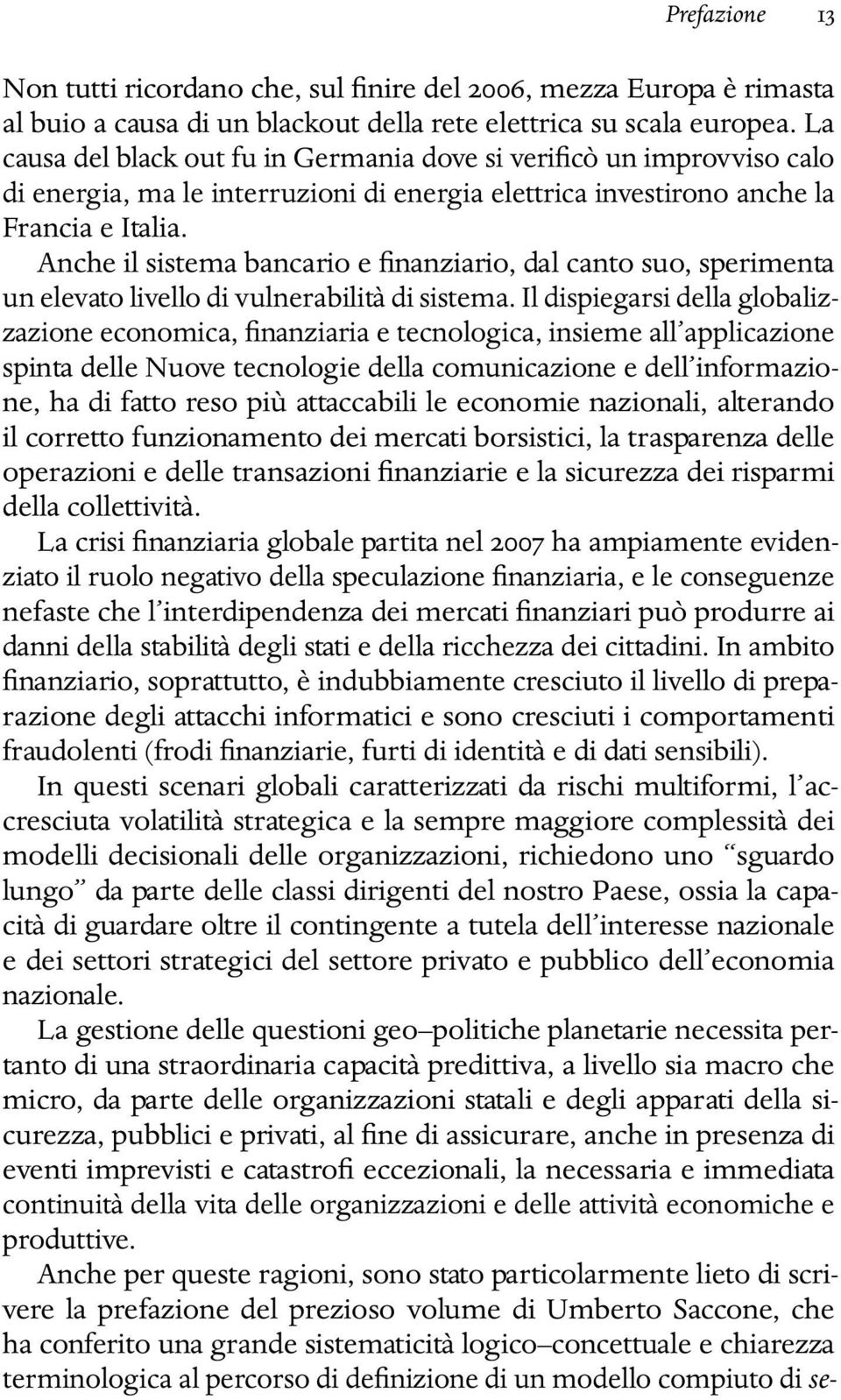 Prefazione 13

Non tutti ricordano che, sul finire del 2006, mezza Europa è rimasta al buio a causa di un blackout della rete elettrica su scala europea. La causa del black out fu in Germania dove si verificò un improvviso calo di energia, ma le interruzioni di energia elettrica investirono anche la Francia e Italia.

Anche il sistema bancario e finanziario, dal canto suo, sperimenta un elevato livello di vulnerabilità di sistema. Il dispiegarsi della globalizzazione economica, finanziaria e tecnologica, insieme all'applicazione spinta delle Nuove tecnologie della comunicazione e dell'informazione, ha di fatto reso più attaccabili le economie nazionali, alterando il corretto funzionamento dei mercati borsistici, la trasparenza delle operazioni e delle transazioni finanziarie e la sicurezza dei risparmi della collettività.

La crisi finanziaria globale partita nel 2007 ha ampiamente evidenziato il ruolo negativo della speculazione finanziaria, e le conseguenze nefaste che l'interdipendenza dei mercati finanziari può produrre ai danni della stabilità degli stati e della ricchezza dei cittadini. In ambito finanziario, soprattutto, è indubbiamente cresciuto il livello di preparazione degli attacchi informatici e sono cresciuti i comportamenti fraudolenti (frodi finanziarie, furti di identità e di dati sensibili).

In questi scenari globali caratterizzati da rischi multiformi, l'accresciuta volatilità strategica e la sempre maggiore complessità dei modelli decisionali delle organizzazioni, richiedono uno "sguardo lungo" da parte delle classi dirigenti del nostro Paese, ossia la capacità di guardare oltre il contingente a tutela dell'interesse nazionale e dei settori strategici del settore privato e pubblico dell'economia nazionale.

La gestione delle questioni geo–politiche planetarie necessita pertanto di una straordinaria capacità predittiva, a livello sia macro che micro, da parte delle organizzazioni statali e degli apparati della sicurezza, pubblici e privati, al fine di assicurare, anche in presenza di eventi imprevisti e catastrofi eccezionali, la necessaria e immediata continuità della vita delle organizzazioni e delle attività economiche e produttive.

Anche per queste ragioni, sono stato particolarmente lieto di scrivere la prefazione del prezioso volume di Umberto Saccone, che ha conferito una grande sistematicità logico–concettuale e chiarezza terminologica al percorso di definizione di un modello compiuto di se-